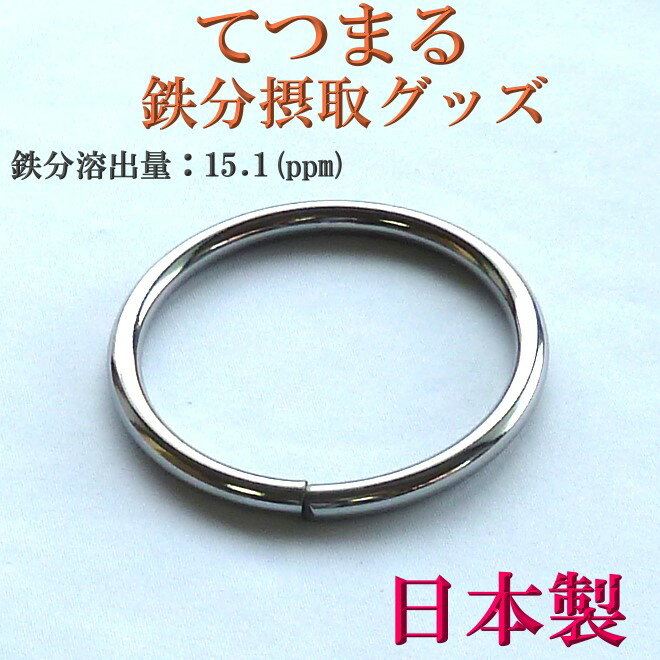 てつまる
鉄分摂取グッズ

鉄分溶出量：15.1(ppm)

日本製